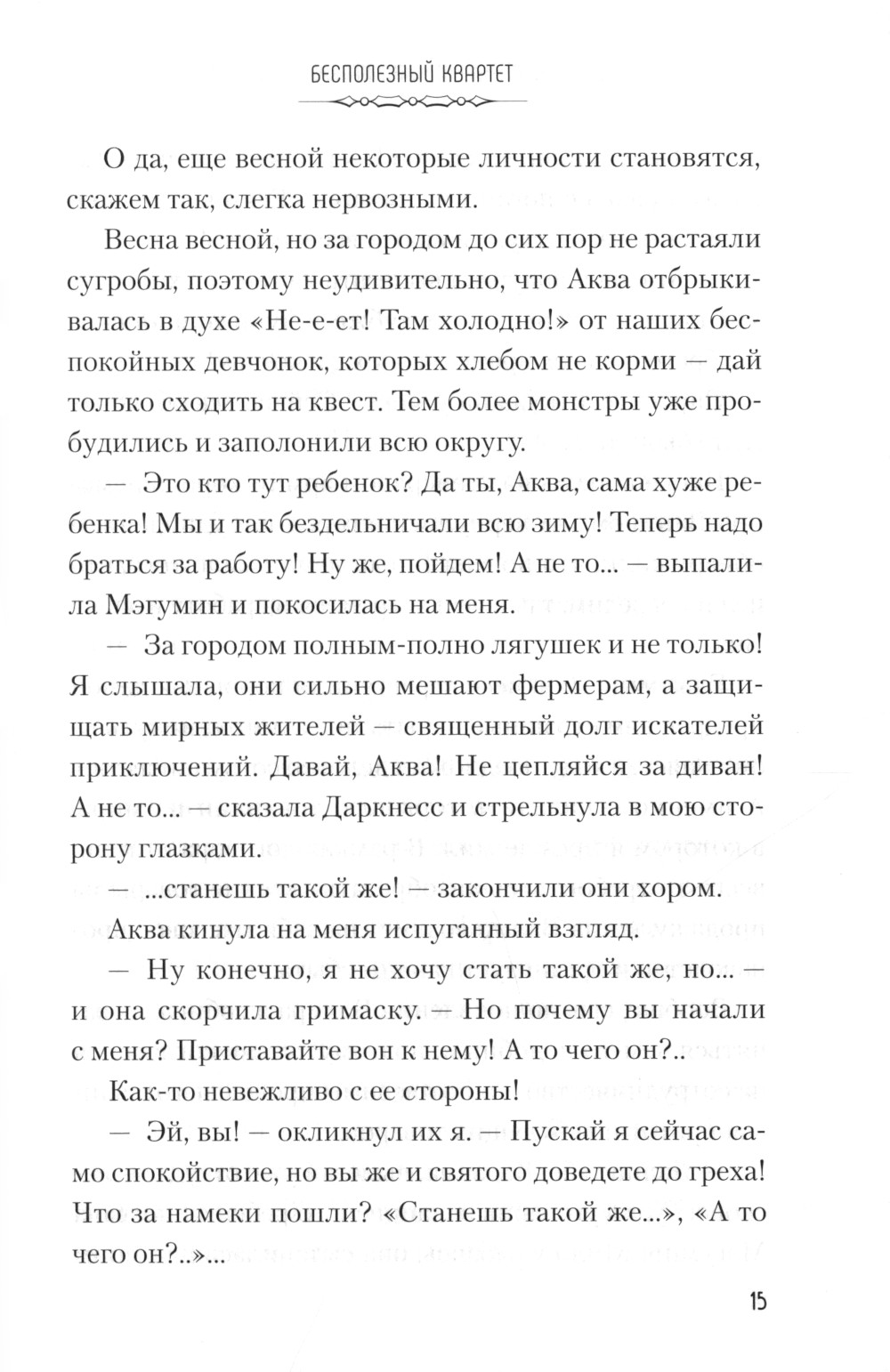 БЕСПОЛЕЗНЫЙ КВАРТЕТ

О да, еще весной некоторые личности становятся, скажем так, слегка нервозными.

Весна весной, но за городом до сих пор не растаяли сугробы, поэтому неудивительно, что Аква отбрыкивалась в духе «Не-е-ет! Там холодно!» от наших беспокойных девчонок, которых хлебом не корми — дай только сходить на квест. Тем более монстры уже пробудились и заполонили всю округу.

— Это кто тут ребенок? Да ты, Аква, сама хуже ребенка! Мы и так бездельничали всю зиму! Теперь надо браться за работу! Ну же, пойдем! А не то... — выпалила Мэгумин и покосилась на меня.

— За городом полным-полно лягушек и не только! Я слышала, они сильно мешают фермерам, а защищать мирных жителей — священный долг искателей приключений. Давай, Аква! Не цепляйся за диван! А не то... — сказала Даркнесс и стрельнула в мою сторону глазками.

— ...станешь такой же! — закончили они хором.

Аква кинула на меня испуганный взгляд.

— Ну конечно, я не хочу стать такой же, но... — и она скорчила гримаску. — Но почему вы начали с меня? Приставайте вон к нему! А то чего он?..

Как-то невежливо с ее стороны!

— Эй, вы! — окликнул их я. — Пускай я сейчас само спокойствие, но вы же и святого доведете до греха! Что за намеки пошли? «Станешь такой же...», «А то чего он?..»...

15